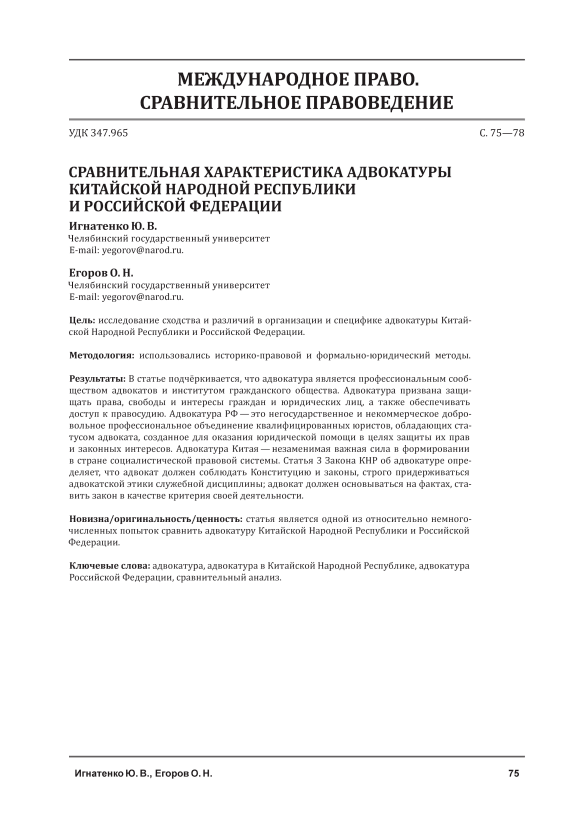 МЕЖДУНАРОДНОЕ ПРАВО. СРАВНИТЕЛЬНОЕ ПРАВОВЕДЕНИЕ

УДК 347.965

С. 75—78

СРАВНИТЕЛЬНАЯ ХАРАКТЕРИСТИКА АДВОКАТУРЫ КИТАЙСКОЙ НАРОДНОЙ РЕСПУБЛИКИ И РОССИЙСКОЙ ФЕДЕРАЦИИ

Игнатенко Ю. В.
Челябинский государственный университет
E-mail: yegorov@narod.ru.

Егоров О. Н.
Челябинский государственный университет
E-mail: yegorov@narod.ru.

Цель: исследование сходства и различий в организации и специфике адвокатуры Китайской Народной Республики и Российской Федерации.

Методология: использовались историко-правовой и формально-юридический методы.

Результаты: В статье подчёркивается, что адвокатура является профессиональным сообществом адвокатов и институтом гражданского общества. Адвокатура призвана защищать права, свободы и интересы граждан и юридических лиц, а также обеспечивать доступ к правосудию. Адвокатура РФ — это негосударственное и некоммерческое добровольное профессиональное объединение квалифицированных юристов, обладающих статусом адвоката, созданное для оказания юридической помощи в целях защиты их прав и законных интересов. Адвокатура Китая — незаменимая важная сила в формировании в стране социалистической правовой системы. Статья 3 Закона КНР об адвокатуре определяет, что адвокат должен соблюдать Конституцию и законы, строго придерживаться адвокатской этики служебной дисциплины; адвокат должен основываться на фактах, ставить закон в качестве критерия своей деятельности.

Новизна/оригинальность/ценность: статья является одной из относительно немногочисленных попыток сравнить адвокатуру Китайской Народной Республики и Российской Федерации.

Ключевые слова: адвокатура, адвокатура в Китайской Народной Республике, адвокатура Российской Федерации, сравнительный анализ.

Игнатенко Ю. В., Егоров О. Н.

75